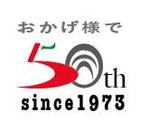 おかげ様で

50th

since1973